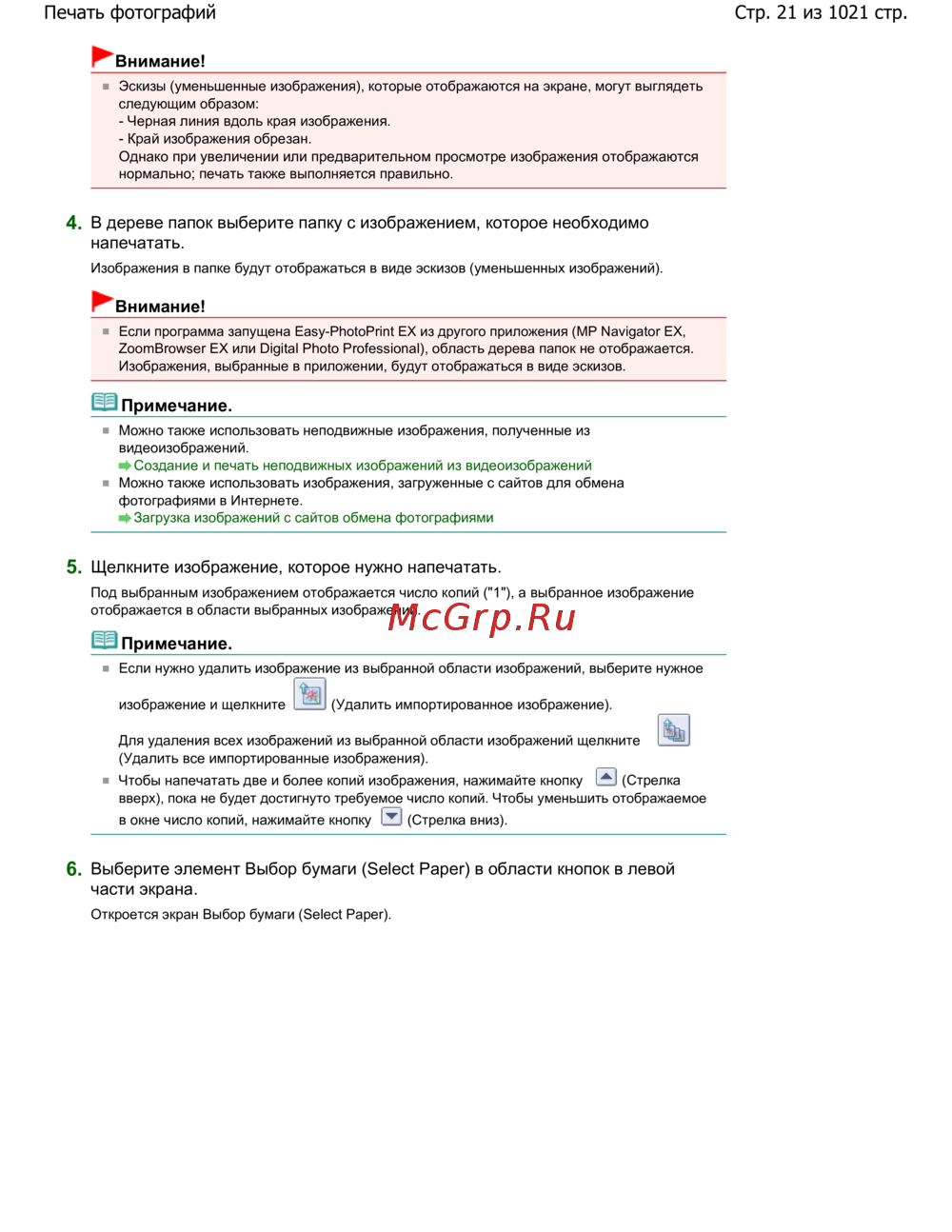 Печать фотографий

Стр. 21 из 1021 стр.

Внимание!

Эскизы (уменьшенные изображения), которые отображаются на экране, могут выглядеть следующим образом:
- Черная линия вдоль края изображения.
- Край изображения обрезан.
Однако при увеличении или предварительном просмотре изображения отображаются нормально; печать также выполняется правильно.

4. В дереве папок выберите папку с изображением, которое необходимо напечатать.

Изображения в папке будут отображаться в виде эскизов (уменьшенных изображений).

Внимание!

Если программа запущена Easy-PhotoPrint EX из другого приложения (MP Navigator EX, ZoomBrowser EX или Digital Photo Professional), область дерева папок не отображается. Изображения, выбранные в приложении, будут отображаться в виде эскизов.

Примечание.

Можно также использовать неподвижные изображения, полученные из видеоизображений.
Создание и печать неподвижных изображений из видеоизображений

Можно также использовать изображения, загруженные с сайтов для обмена фотографиями в Интернете.
Загрузка изображений с сайтов обмена фотографиями

5. Щелкните изображение, которое нужно напечатать.

Под выбранным изображением отображается число копий ("1"), а выбранное изображение отображается в области выбранных изображений.

McGrp.Ru

Примечание.

Если нужно удалить изображение из выбранной области изображений, выберите нужное изображение и щелкните (Удалить импортированное изображение).

Для удаления всех изображений из выбранной области изображений щелкните (Удалить все импортированные изображения).

Чтобы напечатать две и более копий изображения, нажимайте кнопку (Стрелка вверх), пока не будет достигнуто требуемое число копий. Чтобы уменьшить отображаемое в окне число копий, нажимайте кнопку (Стрелка вниз).

6. Выберите элемент Выбор бумаги (Select Paper) в области кнопок в левой части экрана.

Откроется экран Выбор бумаги (Select Paper).